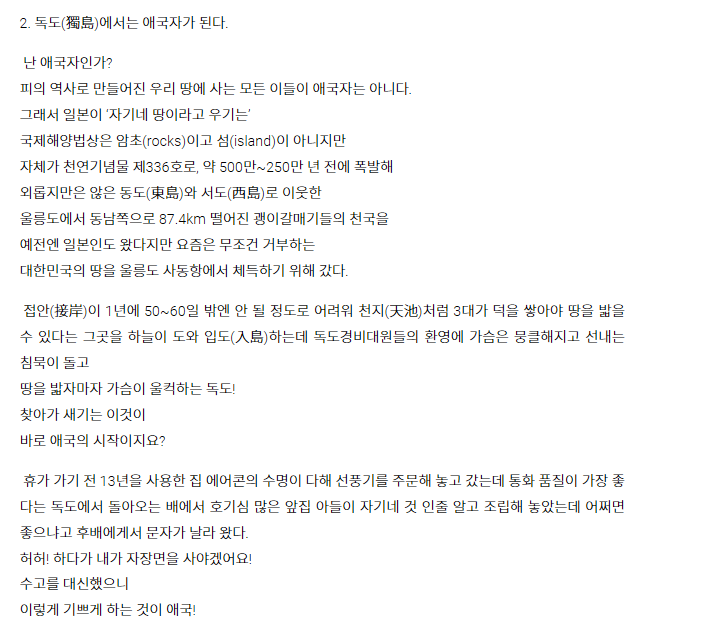 2. 독도(獨島)에서는 애국자가 된다.

난 애국자인가?
피의 역사로 만들어진 우리 땅에 사는 모든 이들이 애국자는 아니다.
그래서 일본이 '자기네 땅이라고 우기는'
국제해양법상은 암초(rocks)이고 섬(island)이 아니지만
자체가 천연기념물 제336호로, 약 500만~250만 년 전에 폭발해
외롭지만은 않은 동도(東島)와 서도(西島)로 이웃한
울릉도에서 동남쪽으로 87.4km 떨어진 괭이갈매기들의 천국을
예전엔 일본인도 왔다지만 요즘은 무조건 거부하는
대한민국의 땅을 울릉도 사동항에서 체득하기 위해 갔다.

접안(接岸)이 1년에 50~60일 밖엔 안 될 정도로 어려워 천지(天池)처럼 3대가 덕을 쌓아야 땅을 밟을 수 있다는 그곳을 하늘이 도와 입도(入島)하는데 독도경비대원들의 환영에 가슴은 뭉클해지고 선내는 침묵이 돌고
땅을 밟자마자 가슴이 울컥하는 독도!
찾아가 새기는 이것이
바로 애국의 시작이지요?

휴가 가기 전 13년을 사용한 집 에어콘의 수명이 다해 선풍기를 주문해 놓고 갔는데 통화 품질이 가장 좋다는 독도에서 돌아오는 배에서 호기심 많은 앞집 아들이 자기네 것 인줄 알고 조립해 놓았는데 어쩌면 좋으냐고 후배에게서 문자가 날라 왔다.
허허! 하다가 내가 자장면을 사야겠어요!
수고를 대신했으니
이렇게 기쁘게 하는 것이 애국!